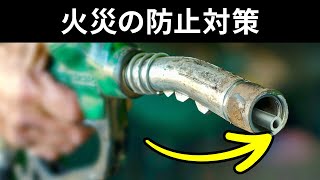 火災の防止対策